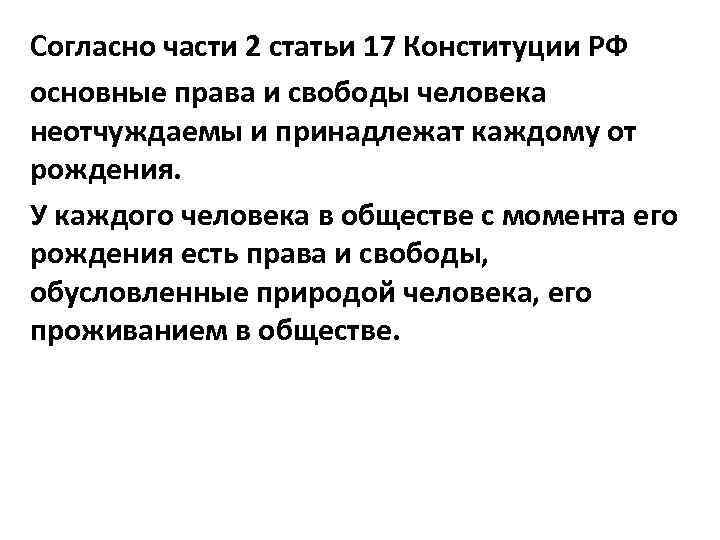 Согласно части 2 статьи 17 Конституции РФ

основные права и свободы человека неотчуждаемы и принадлежат каждому от рождения.

У каждого человека в обществе с момента его рождения есть права и свободы, обусловленные природой человека, его проживанием в обществе.